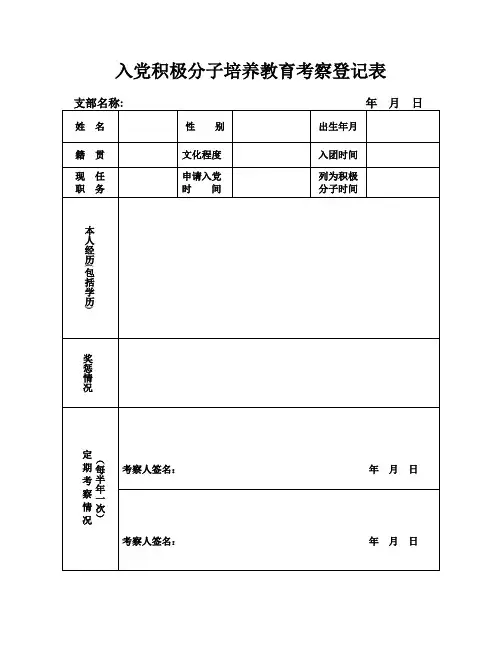 入党积极分子培养教育考察登记表

支部名称: 年 月 日

| 姓 名 | | 性 别 | | 出生年月 | |
|---|---|---|---|---|---|
| 籍 贯 | | 文化程度 | | 入团时间 | |
| 现 任 职 务 | | 申请入党 时 间 | | 列为积极 分子时间 | |
| 本人经历(包括学历) | | | | | |
| 奖惩情况 | | | | | |
| 定期考察情况(每半年一次) | 考察人签名: 年 月 日 | | | | |
| | 考察人签名: 年 月 日 | | | | |